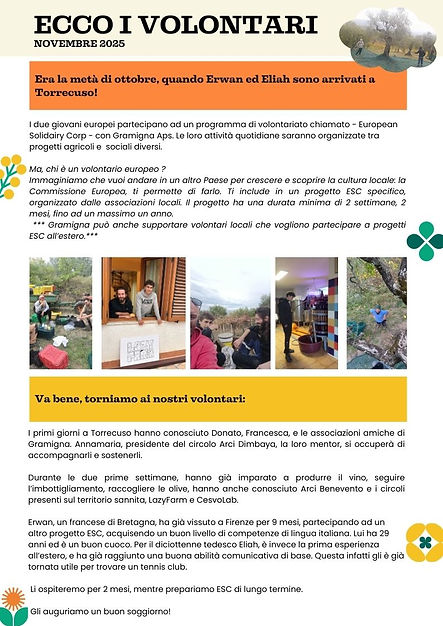 ECCO I VOLONTARI
NOVEMBRE 2025

Era la metà di ottobre, quando Erwan ed Eliah sono arrivati a Torrecuso!

I due giovani europei partecipano ad un programma di volontariato chiamato - European Solidairy Corp - con Gramigna Aps. Le loro attività quotidiane saranno organizzate tra progetti agricoli e sociali diversi.

Ma, chi è un volontario europeo ?
Immaginiamo che vuoi andare in un altro Paese per crescere e scoprire la cultura locale: la Commissione Europea, ti permette di farlo. Ti include in un progetto ESC specifico, organizzato dalle associazioni locali. Il progetto ha una durata minima di 2 settimane, 2 mesi, fino ad un massimo un anno.
*** Gramigna può anche supportare volontari locali che vogliono partecipare a progetti ESC all'estero.***

Va bene, torniamo ai nostri volontari:

I primi giorni a Torrecuso hanno conosciuto Donato, Francesca, e le associazioni amiche di Gramigna. Annamaria, presidente del circolo Arci Dimbaya, la loro mentor, si occuperà di accompagnarli e sostenerli.

Durante le due prime settimane, hanno già imparato a produrre il vino, seguire l'imbottigliamento, raccogliere le olive, hanno anche conosciuto Arci Benevento e i circoli presenti sul territorio sannita, LazyFarm e CesvoLab.

Erwan, un francese di Bretagna, ha già vissuto a Firenze per 9 mesi, partecipando ad un altro progetto ESC, acquisendo un buon livello di competenze di lingua italiana. Lui ha 29 anni ed è un buon cuoco. Per il diciottenne tedesco Eliah, è invece la prima esperienza all'estero, e ha già raggiunto una buona abilità comunicativa di base. Questa infatti gli è già tornata utile per trovare un tennis club.

Li ospiteremo per 2 mesi, mentre prepariamo ESC di lungo termine.

Gli auguriamo un buon soggiorno!